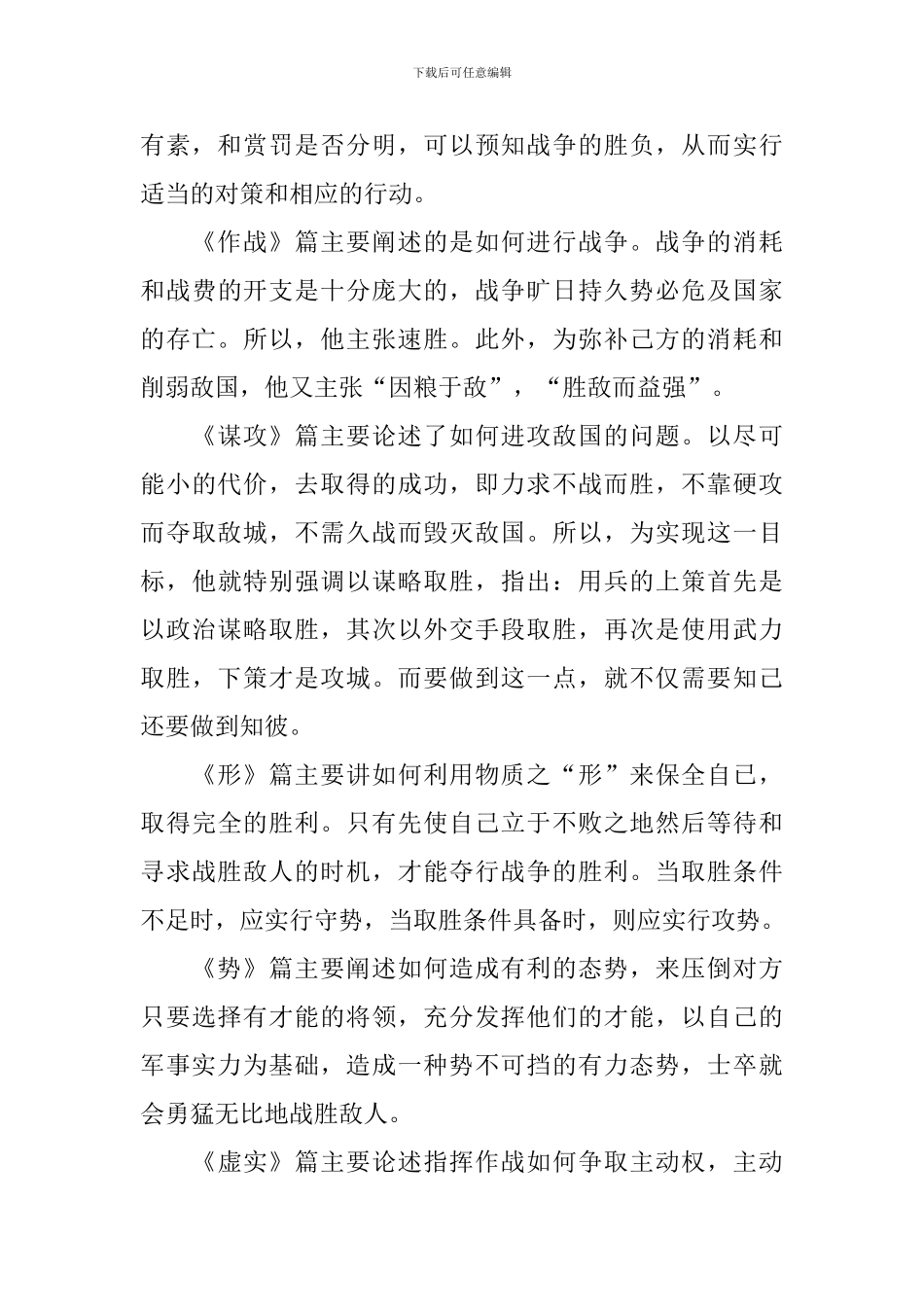 下载后可任意编辑

有素，和赏罚是否分明，可以预知战争的胜负，从而实行适当的对策和相应的行动。

《作战》篇主要阐述的是如何进行战争。战争的消耗和战费的开支是十分庞大的，战争旷日持久势必危及国家的存亡。所以，他主张速胜。此外，为弥补己方的消耗和削弱敌国，他又主张“因粮于敌”，“胜敌而益强”。

《谋攻》篇主要论述了如何进攻敌国的问题。以尽可能小的代价，去取得的成功，即力求不战而胜，不靠硬攻而夺取敌城，不需久战而毁灭敌国。所以，为实现这一目标，他就特别强调以谋略取胜，指出：用兵的上策首先是以政治谋略取胜，其次以外交手段取胜，再次是使用武力取胜，下策才是攻城。而要做到这一点，就不仅需要知己还要做到知彼。

《形》篇主要讲如何利用物质之“形”来保全自已，取得完全的胜利。只有先使自己立于不败之地然后等待和寻求战胜敌人的时机，才能夺行战争的胜利。当取胜条件不足时，应实行守势，当取胜条件具备时，则应实行攻势。

《势》篇主要阐述如何造成有利的态势，来压倒对方只要选择有才能的将领，充分发挥他们的才能，以自己的军事实力为基础，造成一种势不可挡的有力态势，士卒就会勇猛无比地战胜敌人。

《虚实》篇主要论述指挥作战如何争取主动权，主动